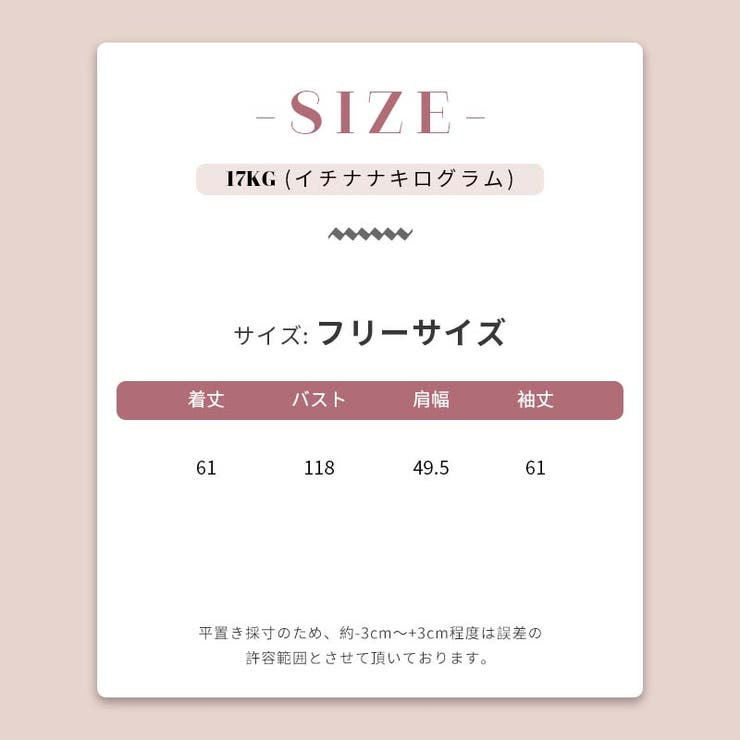 -SIZE-

17KG (イチナナキログラム)

サイズ: フリーサイズ

| 着丈 | バスト | 肩幅 | 袖丈 |
|---|---|---|---|
| 61 | 118 | 49.5 | 61 |

平置き採寸のため、約-3cm～+3cm程度は誤差の許容範囲とさせて頂いております。